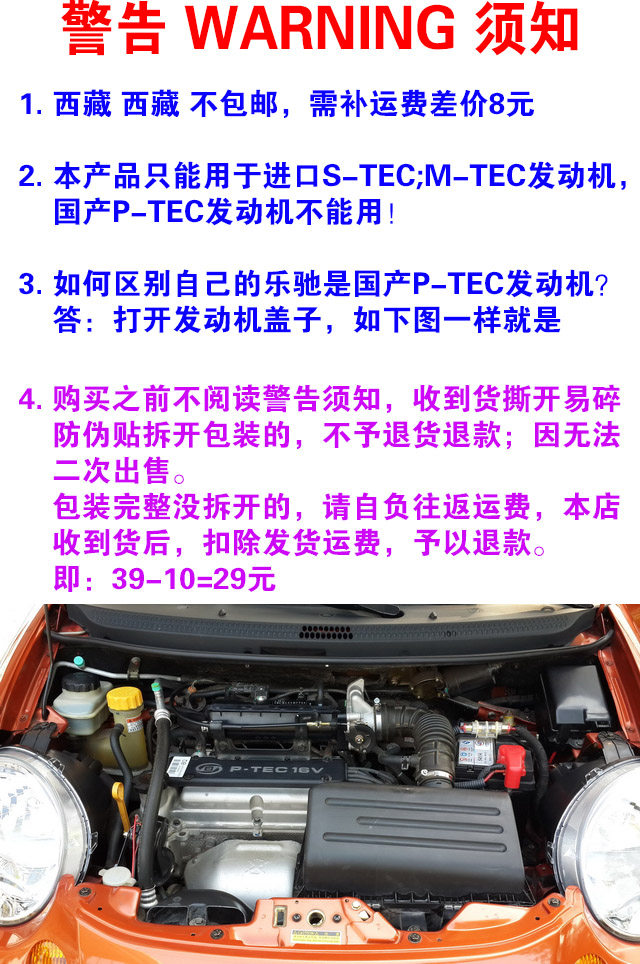 警告 WARNING 须知

1. 西藏 西藏 不包邮，需补运费差价8元

2. 本产品只能用于进口S-TEC;M-TEC发动机，国产P-TEC发动机不能用!

3. 如何区别自己的乐驰是国产P-TEC发动机?
答：打开发动机盖子，如下图一样就是

4. 购买之前不阅读警告须知，收到货撕开易碎防伪贴拆开包装的，不予退货退款；因无法二次出售。
包装完整没拆开的，请自负往返运费，本店收到货后，扣除发货运费，予以退款。
即：39-10=29元

P-TEC 16V